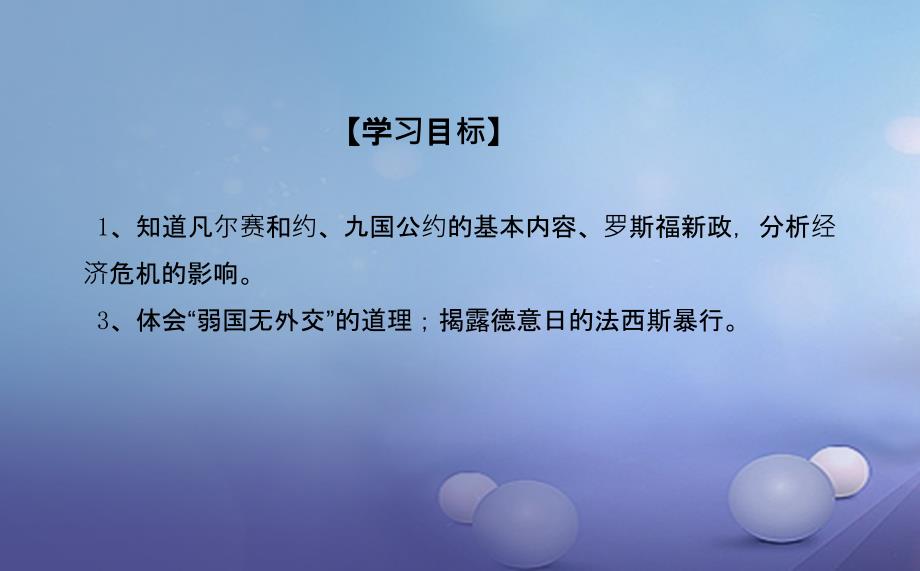 【学习目标】

1、知道凡尔赛和约、九国公约的基本内容、罗斯福新政，分析经济危机的影响。

3、体会“弱国无外交”的道理；揭露德意日的法西斯暴行。